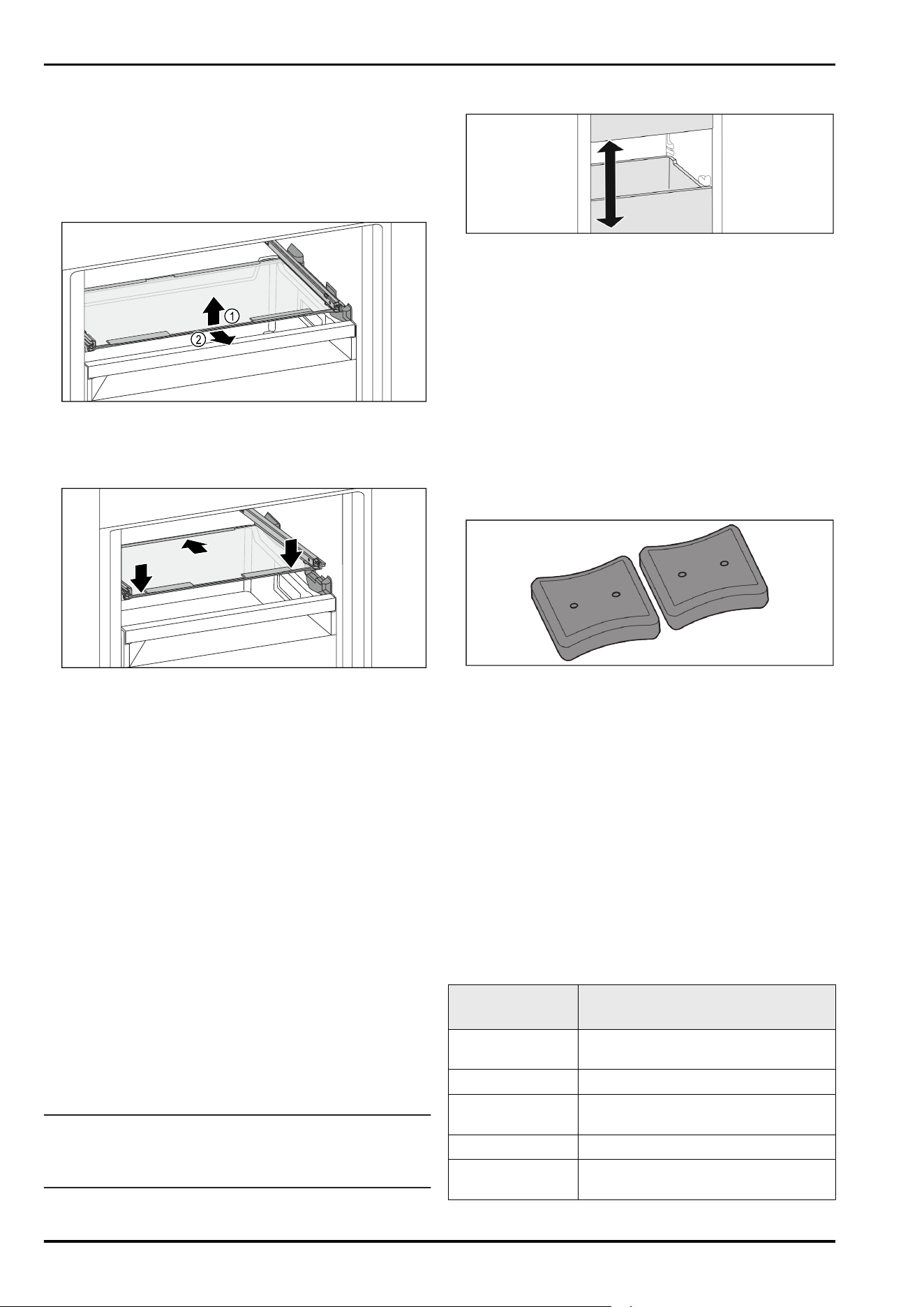 ①

②